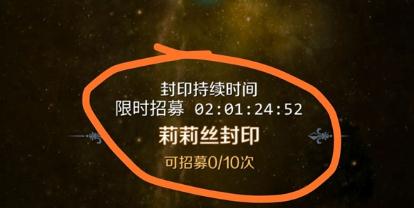 封印持续时间
限时招募 02:01:24:52
莉莉丝封印
可招募0/10次